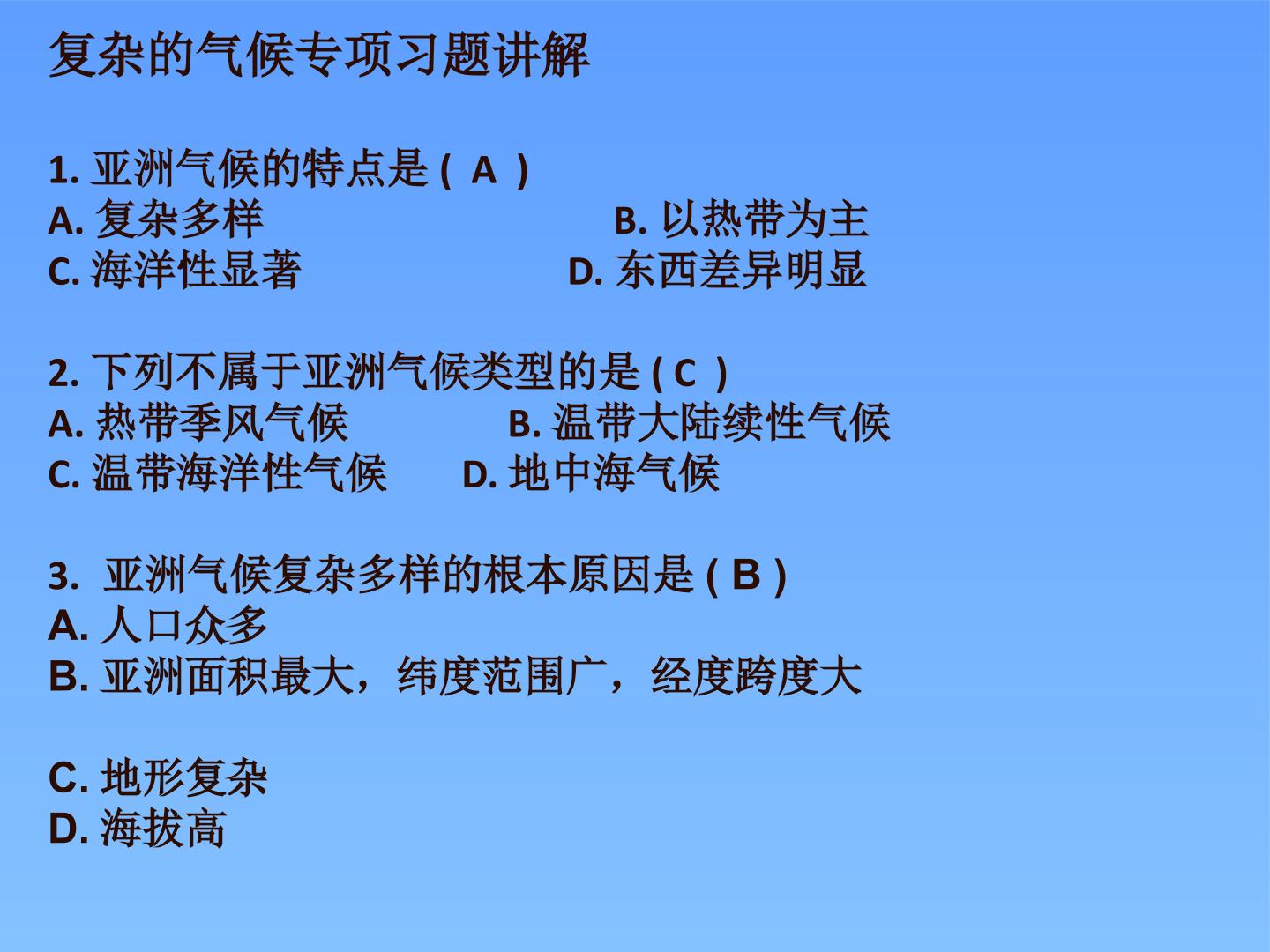 复杂的气候专项习题讲解

1.亚洲气候的特点是(A)
A.复杂多样 B.以热带为主
C.海洋性显著 D.东西差异明显

2.下列不属于亚洲气候类型的是(C)
A.热带季风气候 B.温带大陆续性气候
C.温带海洋性气候 D.地中海气候

3.亚洲气候复杂多样的根本原因是(B)
A.人口众多
B.亚洲面积最大，纬度范围广，经度跨度大

C.地形复杂
D.海拔高